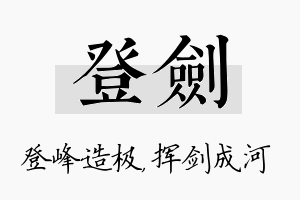 登劍

登峰造极，挥剑成河